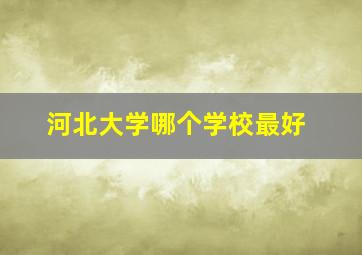 河北大学哪个学校最好